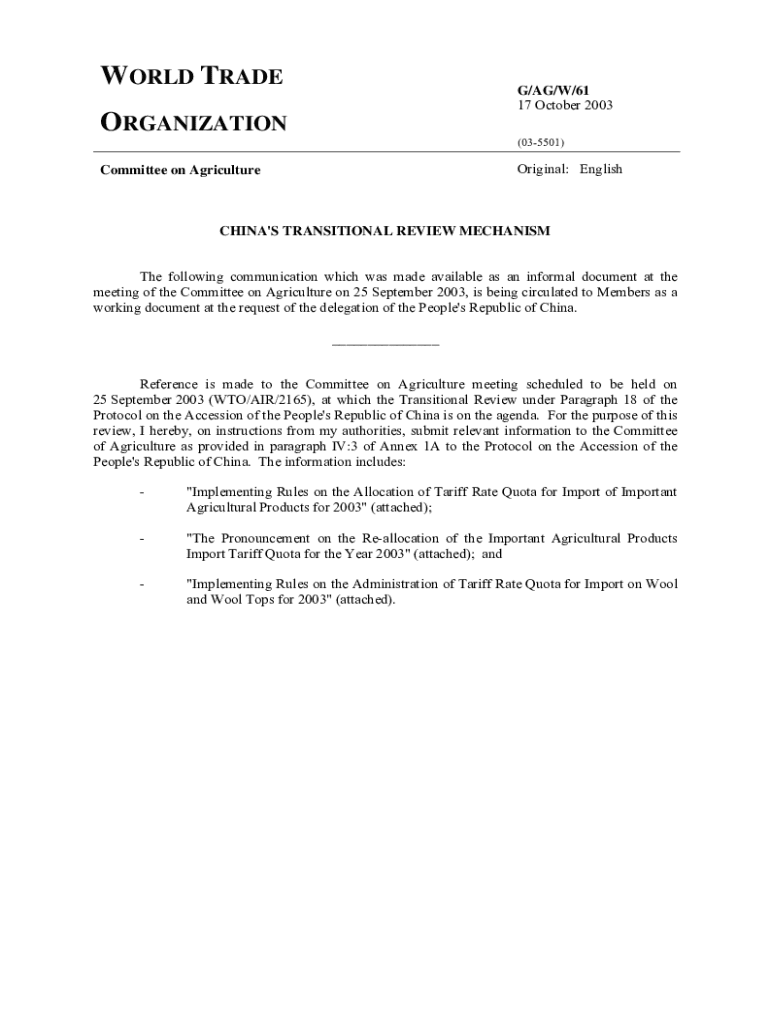 WORLD TRADE

ORGANIZATION

G/AG/W/61
17 October 2003

(03-5501)

Committee on Agriculture

Original: English

CHINA'S TRANSITIONAL REVIEW MECHANISM

The following communication which was made available as an informal document at the meeting of the Committee on Agriculture on 25 September 2003, is being circulated to Members as a working document at the request of the delegation of the People's Republic of China.

_______________

Reference is made to the Committee on Agriculture meeting scheduled to be held on 25 September 2003 (WTO/AIR/2165), at which the Transitional Review under Paragraph 18 of the Protocol on the Accession of the People's Republic of China is on the agenda. For the purpose of this review, I hereby, on instructions from my authorities, submit relevant information to the Committee of Agriculture as provided in paragraph IV:3 of Annex 1A to the Protocol on the Accession of the People's Republic of China. The information includes:

- "Implementing Rules on the Allocation of Tariff Rate Quota for Import of Important Agricultural Products for 2003" (attached);

- "The Pronouncement on the Re-allocation of the Important Agricultural Products Import Tariff Quota for the Year 2003" (attached); and

- "Implementing Rules on the Administration of Tariff Rate Quota for Import on Wool and Wool Tops for 2003" (attached).